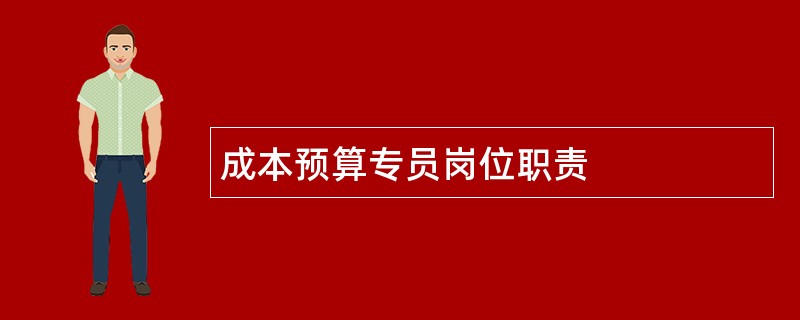 成本预算专员岗位职责